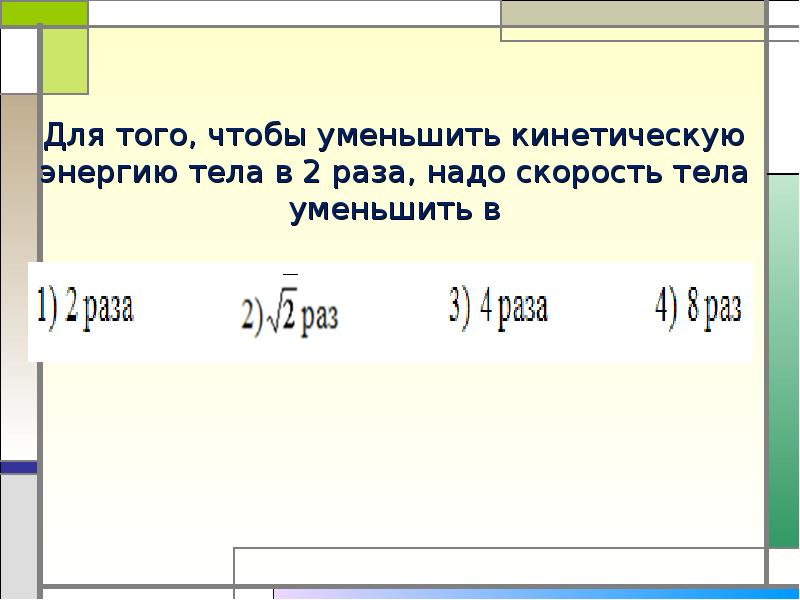 Для того, чтобы уменьшить кинетическую энергию тела в 2 раза, надо скорость тела уменьшить в

1) 2 раза 2) $\sqrt{2}$ раз 3) 4 раза 4) 8 раз